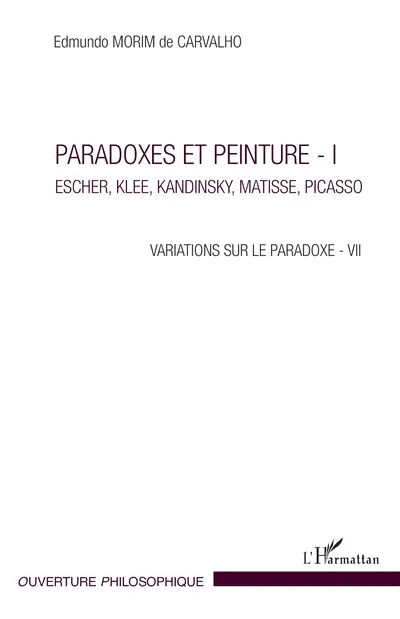 Edmundo MORIM de CARVALHO

PARADOXES ET PEINTURE - I

ESCHER, KLEE, KANDINSKY, MATISSE, PICASSO

VARIATIONS SUR LE PARADOXE - VII

L'Harmattan

OUVERTURE PHILOSOPHIQUE